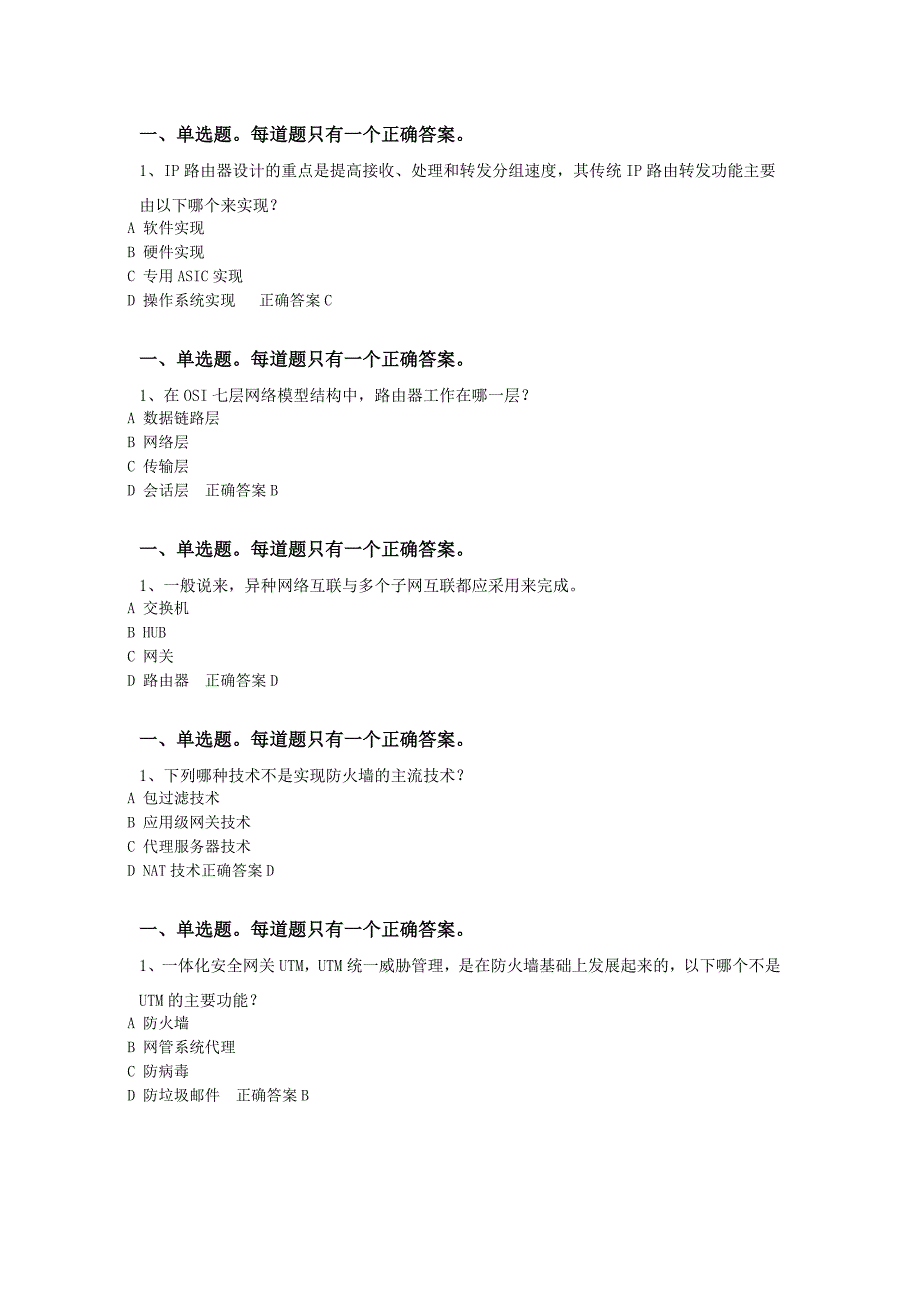 一、单选题。每道题只有一个正确答案。

1、IP 路由器设计的重点是提高接收、处理和转发分组速度，其传统 IP 路由转发功能主要由以下哪个来实现？
A 软件实现
B 硬件实现
C 专用 ASIC 实现
D 操作系统实现　正确答案 C

一、单选题。每道题只有一个正确答案。

1、在 OSI 七层网络模型结构中，路由器工作在哪一层？
A 数据链路层
B 网络层
C 传输层
D 会话层　正确答案 B

一、单选题。每道题只有一个正确答案。

1、一般说来，异种网络互联与多个子网互联都应采用来完成。
A 交换机
B HUB
C 网关
D 路由器　正确答案 D

一、单选题。每道题只有一个正确答案。

1、下列哪种技术不是实现防火墙的主流技术？
A 包过滤技术
B 应用级网关技术
C 代理服务器技术
D NAT 技术正确答案 D

一、单选题。每道题只有一个正确答案。

1、一体化安全网关 UTM，UTM 统一威胁管理，是在防火墙基础上发展起来的，以下哪个不是 UTM 的主要功能？
A 防火墙
B 网管系统代理
C 防病毒
D 防垃圾邮件　正确答案 B